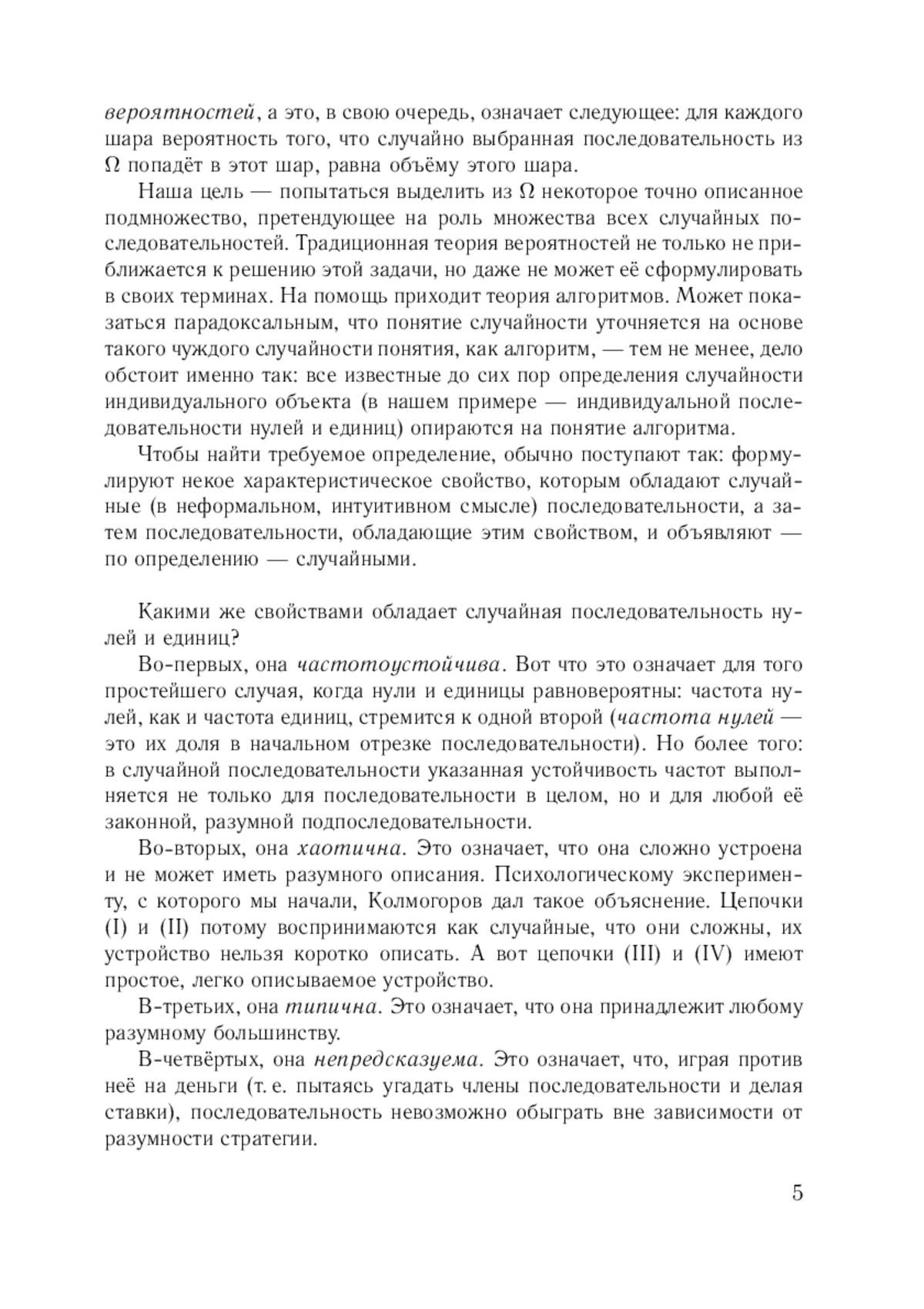 вероятностей, а это, в свою очередь, означает следующее: для каждого шара вероятность того, что случайно выбранная последовательность из $\Omega$ попадёт в этот шар, равна объёму этого шара.

Наша цель — попытаться выделить из $\Omega$ некоторое точно описанное подмножество, претендующее на роль множества всех случайных последовательностей. Традиционная теория вероятностей не только не приближается к решению этой задачи, но даже не может её сформулировать в своих терминах. На помощь приходит теория алгоритмов. Может показаться парадоксальным, что понятие случайности уточняется на основе такого чуждого случайности понятия, как алгоритм, — тем не менее, дело обстоит именно так: все известные до сих пор определения случайности индивидуального объекта (в нашем примере — индивидуальной последовательности нулей и единиц) опираются на понятие алгоритма.

Чтобы найти требуемое определение, обычно поступают так: формулируют некое характеристическое свойство, которым обладают случайные (в неформальном, интуитивном смысле) последовательности, а затем последовательности, обладающие этим свойством, и объявляют — по определению — случайными.

Какими же свойствами обладает случайная последовательность нулей и единиц?

Во-первых, она частотоустойчива. Вот что это означает для того простейшего случая, когда нули и единицы равновероятны: частота нулей, как и частота единиц, стремится к одной второй (частота нулей — это их доля в начальном отрезке последовательности). Но более того: в случайной последовательности указанная устойчивость частот выполняется не только для последовательности в целом, но и для любой её законной, разумной подпоследовательности.

Во-вторых, она хаотична. Это означает, что она сложно устроена и не может иметь разумного описания. Психологическому эксперименту, с которого мы начали, Колмогоров дал такое объяснение. Цепочки (I) и (II) потому воспринимаются как случайные, что они сложны, их устройство нельзя коротко описать. А вот цепочки (III) и (IV) имеют простое, легко описываемое устройство.

В-третьих, она типична. Это означает, что она принадлежит любому разумному большинству.

В-четвёртых, она непредсказуема. Это означает, что, играя против неё на деньги (т. е. пытаясь угадать члены последовательности и делая ставки), последовательность невозможно обыграть вне зависимости от разумности стратегии.

5